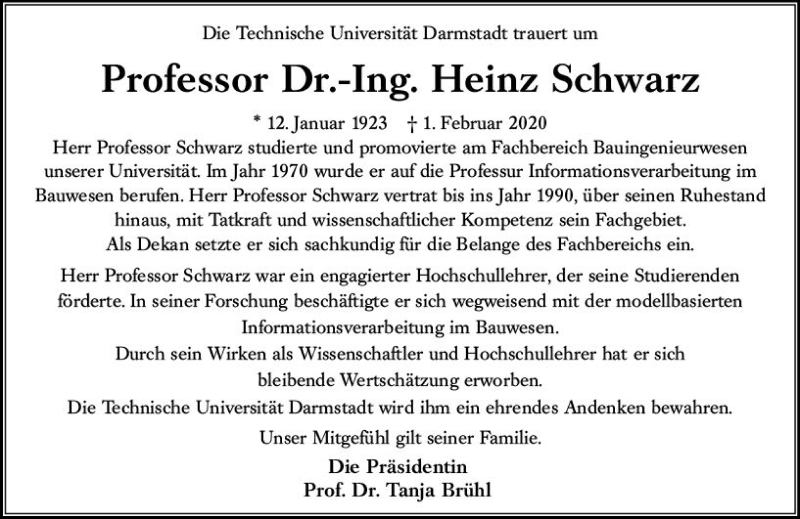 Die Technische Universität Darmstadt trauert um

Professor Dr.-Ing. Heinz Schwarz

* 12. Januar 1923 † 1. Februar 2020

Herr Professor Schwarz studierte und promovierte am Fachbereich Bauingenieurwesen unserer Universität. Im Jahr 1970 wurde er auf die Professur Informationsverarbeitung im Bauwesen berufen. Herr Professor Schwarz vertrat bis ins Jahr 1990, über seinen Ruhestand hinaus, mit Tatkraft und wissenschaftlicher Kompetenz sein Fachgebiet. Als Dekan setzte er sich sachkundig für die Belange des Fachbereichs ein.

Herr Professor Schwarz war ein engagierter Hochschullehrer, der seine Studierenden förderte. In seiner Forschung beschäftigte er sich wegweisend mit der modellbasierten Informationsverarbeitung im Bauwesen.

Durch sein Wirken als Wissenschaftler und Hochschullehrer hat er sich bleibende Wertschätzung erworben.

Die Technische Universität Darmstadt wird ihm ein ehrendes Andenken bewahren.

Unser Mitgefühl gilt seiner Familie.

Die Präsidentin
Prof. Dr. Tanja Brühl